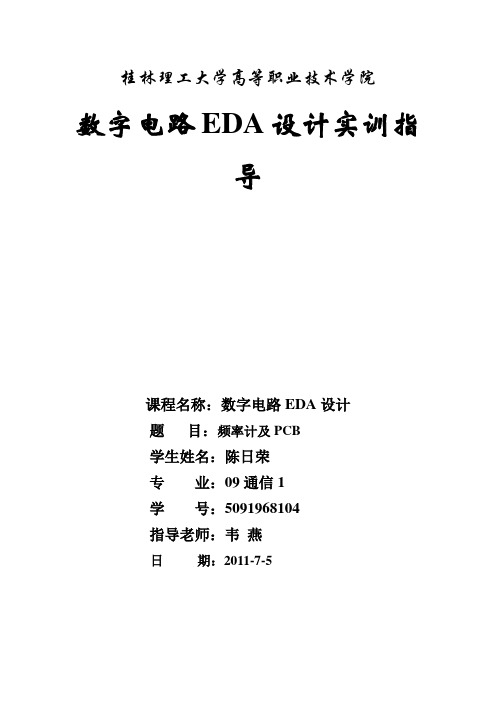 桂林理工大学高等职业技术学院

数字电路EDA设计实训指导

课程名称：数字电路 EDA 设计
题　　目：频率计及 PCB
学生姓名：陈日荣
专　　业：09 通信 1
学　　号：5091968104
指导老师：韦 燕
日　　期：2011-7-5